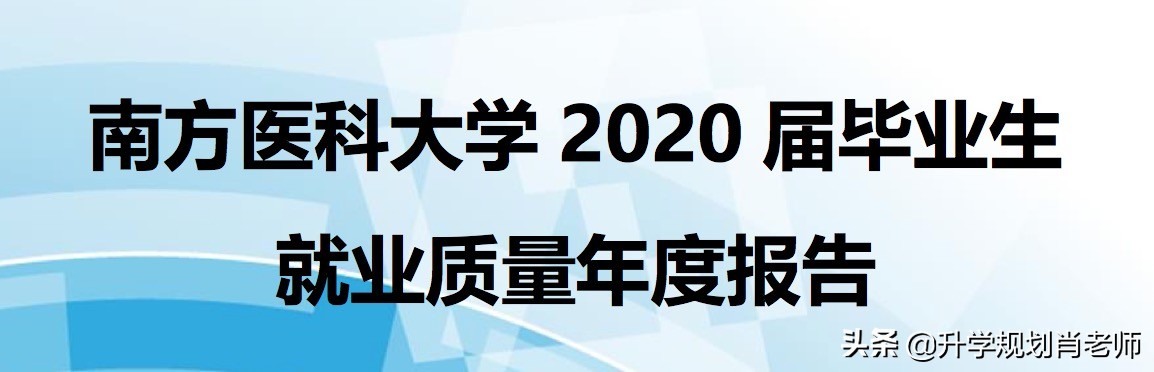 南方医科大学 2020 届毕业生

就业质量年度报告

头条 @升学规划肖老师